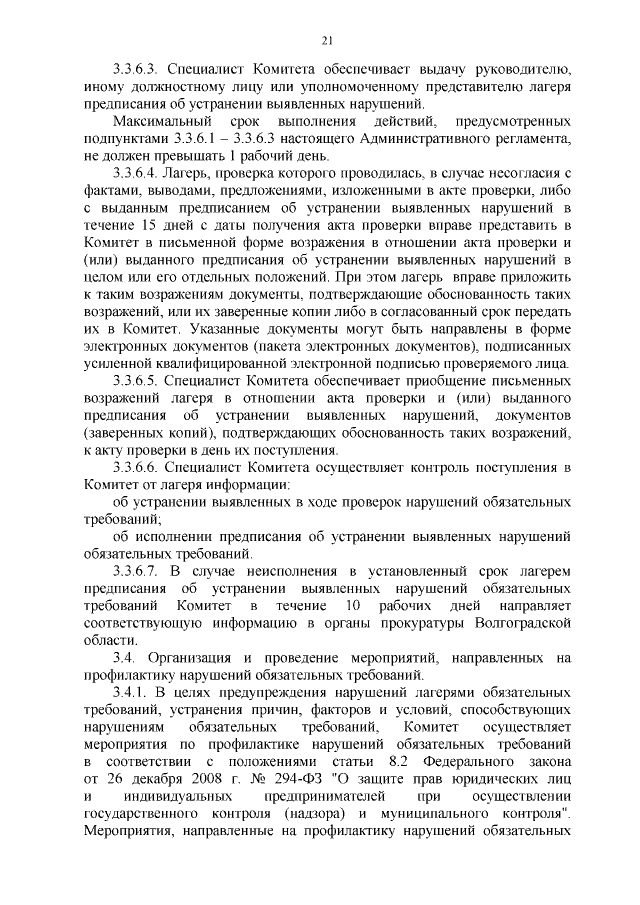 21

3.3.6.3. Специалист Комитета обеспечивает выдачу руководителю, иному должностному лицу или уполномоченному представителю лагеря предписания об устранении выявленных нарушений.

Максимальный срок выполнения действий, предусмотренных подпунктами 3.3.6.1 – 3.3.6.3 настоящего Административного регламента, не должен превышать 1 рабочий день.

3.3.6.4. Лагерь, проверка которого проводилась, в случае несогласия с фактами, выводами, предложениями, изложенными в акте проверки, либо с выданным предписанием об устранении выявленных нарушений в течение 15 дней с даты получения акта проверки вправе представить в Комитет в письменной форме возражения в отношении акта проверки и (или) выданного предписания об устранении выявленных нарушений в целом или его отдельных положений. При этом лагерь вправе приложить к таким возражениям документы, подтверждающие обоснованность таких возражений, или их заверенные копии либо в согласованный срок передать их в Комитет. Указанные документы могут быть направлены в форме электронных документов (пакета электронных документов), подписанных усиленной квалифицированной электронной подписью проверяемого лица.

3.3.6.5. Специалист Комитета обеспечивает приобщение письменных возражений лагеря в отношении акта проверки и (или) выданного предписания об устранении выявленных нарушений, документов (заверенных копий), подтверждающих обоснованность таких возражений, к акту проверки в день их поступления.

3.3.6.6. Специалист Комитета осуществляет контроль поступления в Комитет от лагеря информации:

об устранении выявленных в ходе проверок нарушений обязательных требований;

об исполнении предписания об устранении выявленных нарушений обязательных требований.

3.3.6.7. В случае неисполнения в установленный срок лагерем предписания об устранении выявленных нарушений обязательных требований Комитет в течение 10 рабочих дней направляет соответствующую информацию в органы прокуратуры Волгоградской области.

3.4. Организация и проведение мероприятий, направленных на профилактику нарушений обязательных требований.

3.4.1. В целях предупреждения нарушений лагерями обязательных требований, устранения причин, факторов и условий, способствующих нарушениям обязательных требований, Комитет осуществляет мероприятия по профилактике нарушений обязательных требований в соответствии с положениями статьи 8.2 Федерального закона от 26 декабря 2008 г. № 294-ФЗ "О защите прав юридических лиц и индивидуальных предпринимателей при осуществлении государственного контроля (надзора) и муниципального контроля". Мероприятия, направленные на профилактику нарушений обязательных